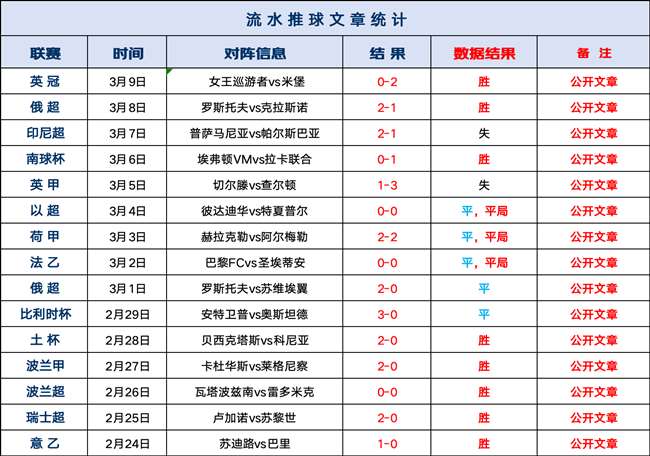 流水推球文章统计

| 联赛 | 时间 | 对阵信息 | 结果 | 数据结果 | 备注 |
|---|---|---|---|---|---|
| 英冠 | 3月9日 | 女王巡游者vs米堡 | 0-2 | 胜 | 公开文章 |
| 俄超 | 3月8日 | 罗斯托夫vs克拉斯诺 | 2-1 | 胜 | 公开文章 |
| 印尼超 | 3月7日 | 普萨马尼亚vs帕尔斯巴亚 | 2-1 | 失 | 公开文章 |
| 南球杯 | 3月6日 | 埃弗顿VMvs拉卡联合 | 0-1 | 胜 | 公开文章 |
| 英甲 | 3月5日 | 切尔滕vs查尔顿 | 1-3 | 失 | 公开文章 |
| 以超 | 3月4日 | 彼达迪华vs特夏普尔 | 0-0 | 平，平局 | 公开文章 |
| 荷甲 | 3月3日 | 赫拉克勒vs阿尔梅勒 | 2-2 | 平，平局 | 公开文章 |
| 法乙 | 3月2日 | 巴黎FCvs圣埃蒂安 | 0-0 | 平，平局 | 公开文章 |
| 俄超 | 3月1日 | 罗斯托夫vs苏维埃翼 | 2-0 | 平 | 公开文章 |
| 比利时杯 | 2月29日 | 安特卫普vs奥斯坦德 | 3-0 | 平 | 公开文章 |
| 土杯 | 2月28日 | 贝西克塔斯vs科尼亚 | 2-0 | 胜 | 公开文章 |
| 波兰甲 | 2月27日 | 卡杜华斯vs莱格尼察 | 2-0 | 胜 | 公开文章 |
| 波兰超 | 2月26日 | 瓦塔波兹南vs雷多米克 | 0-0 | 胜 | 公开文章 |
| 瑞士超 | 2月25日 | 卢加诺vs苏黎世 | 2-0 | 胜 | 公开文章 |
| 意乙 | 2月24日 | 苏迪路vs巴里 | 1-0 | 胜 | 公开文章 |